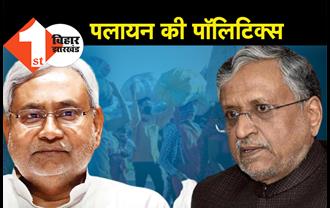 1st बिहार झारखंड

पलायन की पॉलिटिक्स